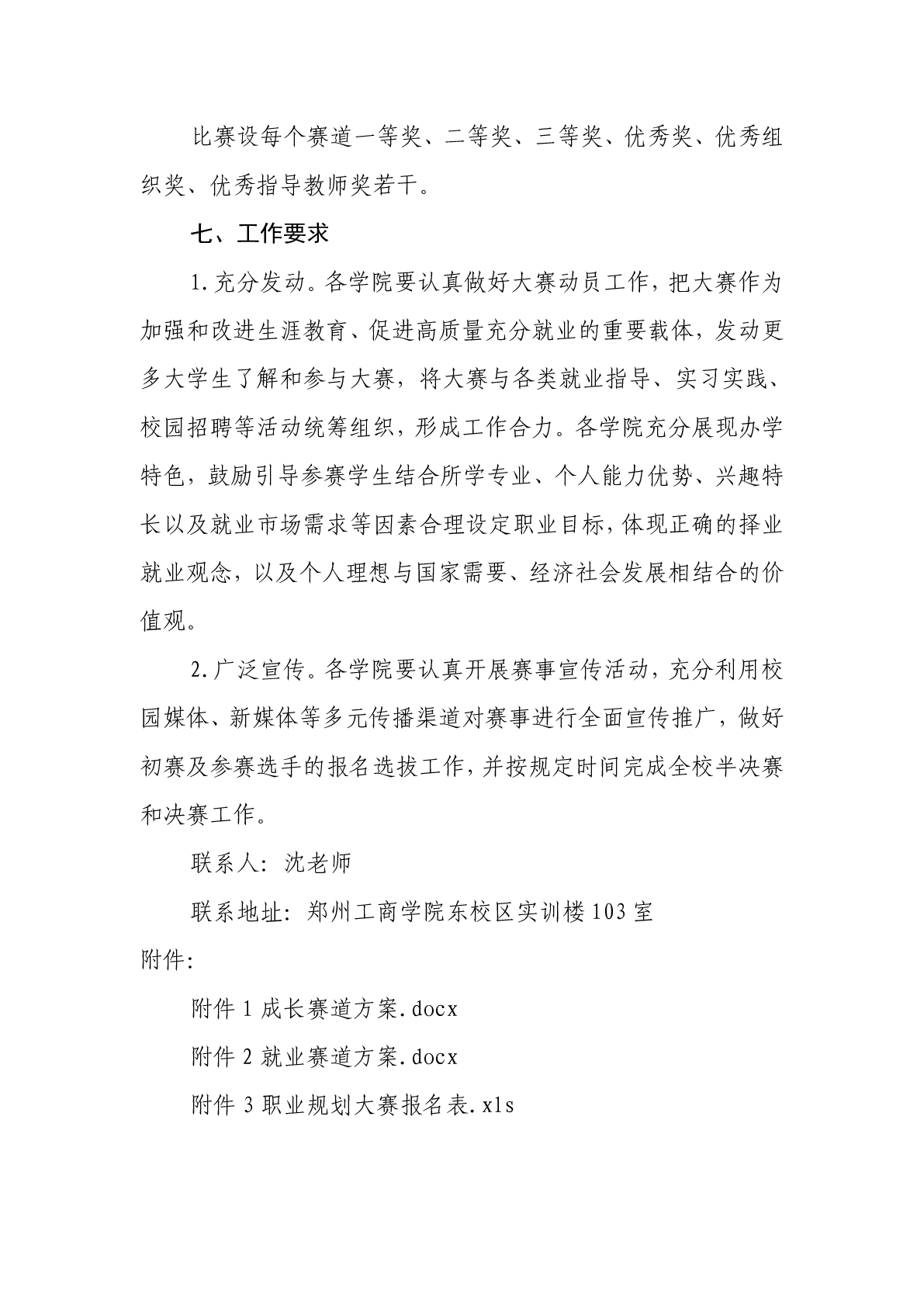 比赛设每个赛道一等奖、二等奖、三等奖、优秀奖、优秀组织奖、优秀指导教师奖若干。

七、工作要求

1.充分发动。各学院要认真做好大赛动员工作，把大赛作为加强和改进生涯教育、促进高质量充分就业的重要载体，发动更多大学生了解和参与大赛，将大赛与各类就业指导、实习实践、校园招聘等活动统筹组织，形成工作合力。各学院充分展现办学特色，鼓励引导参赛学生结合所学专业、个人能力优势、兴趣特长以及就业市场需求等因素合理设定职业目标，体现正确的择业就业观念，以及个人理想与国家需要、经济社会发展相结合的价值观。

2.广泛宣传。各学院要认真开展赛事宣传活动，充分利用校园媒体、新媒体等多元传播渠道对赛事进行全面宣传推广，做好初赛及参赛选手的报名选拔工作，并按规定时间完成全校半决赛和决赛工作。

联系人：沈老师

联系地址：郑州工商学院东校区实训楼103室

附件：

附件1成长赛道方案.docx

附件2就业赛道方案.docx

附件3职业规划大赛报名表.xls